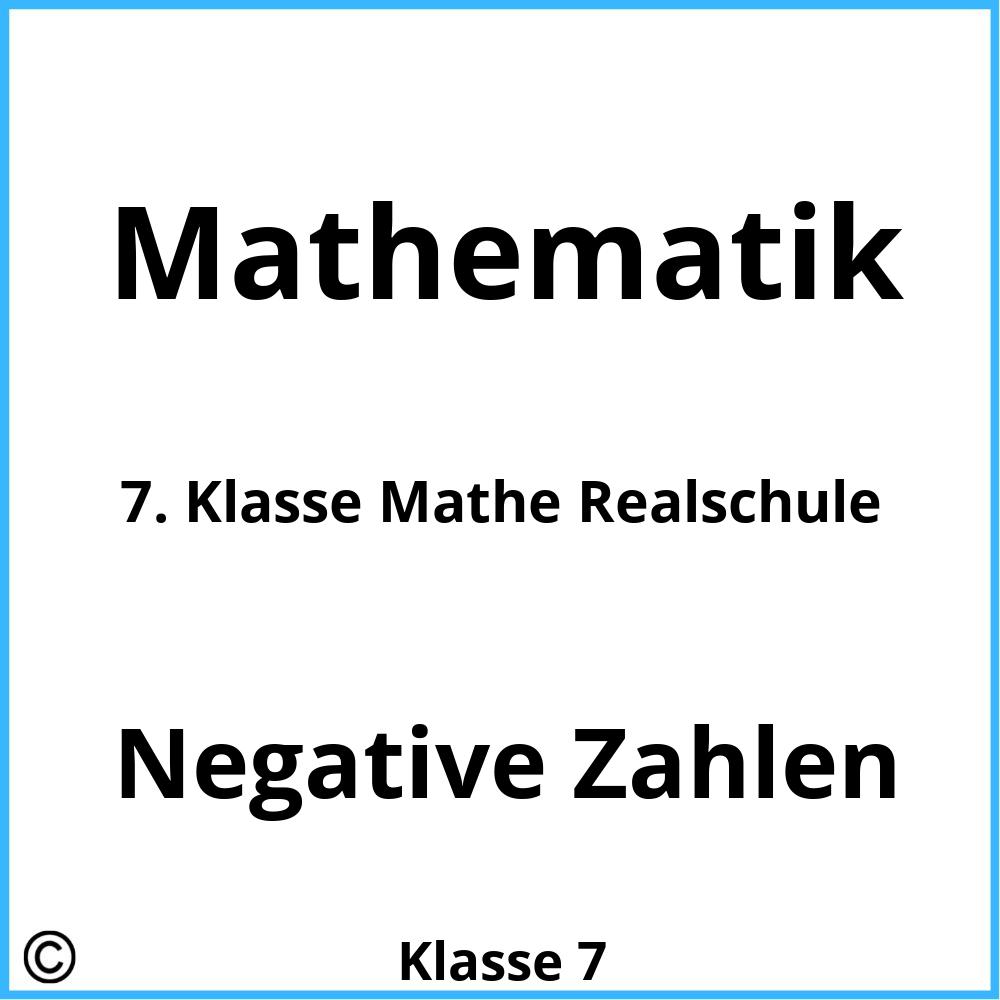 Mathematik

7. Klasse Mathe Realschule

Negative Zahlen

©

Klasse 7